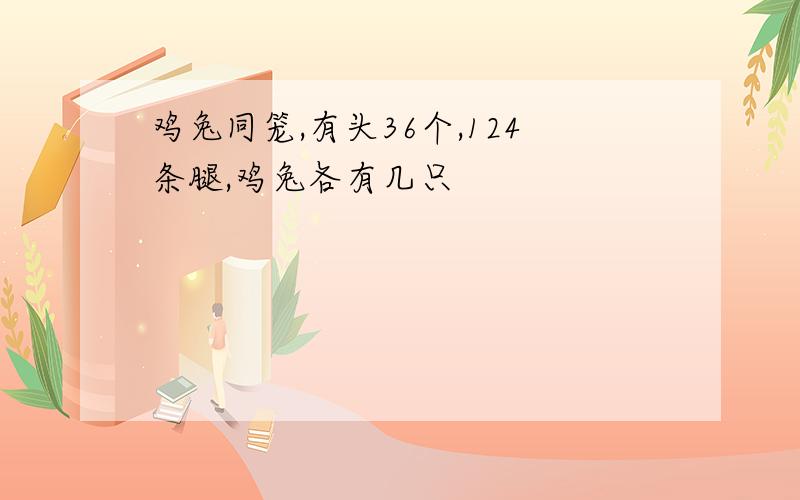 鸡兔同笼,有头36个,124条腿,鸡兔各有几只